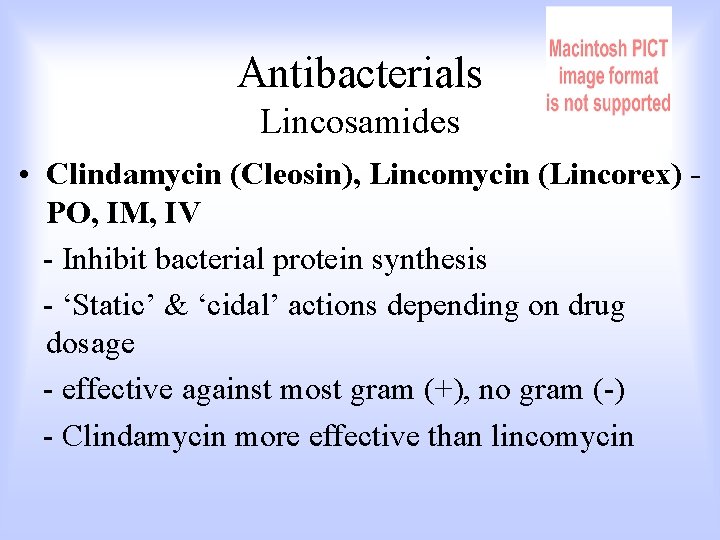 Macintosh PICT image format is not supported

Antibacterials
Lincosamides

• Clindamycin (Cleosin), Lincomycin (Lincorex) - PO, IM, IV

- Inhibit bacterial protein synthesis

- ‘Static’ & ‘cidal’ actions depending on drug dosage

- effective against most gram (+), no gram (-)

- Clindamycin more effective than lincomycin